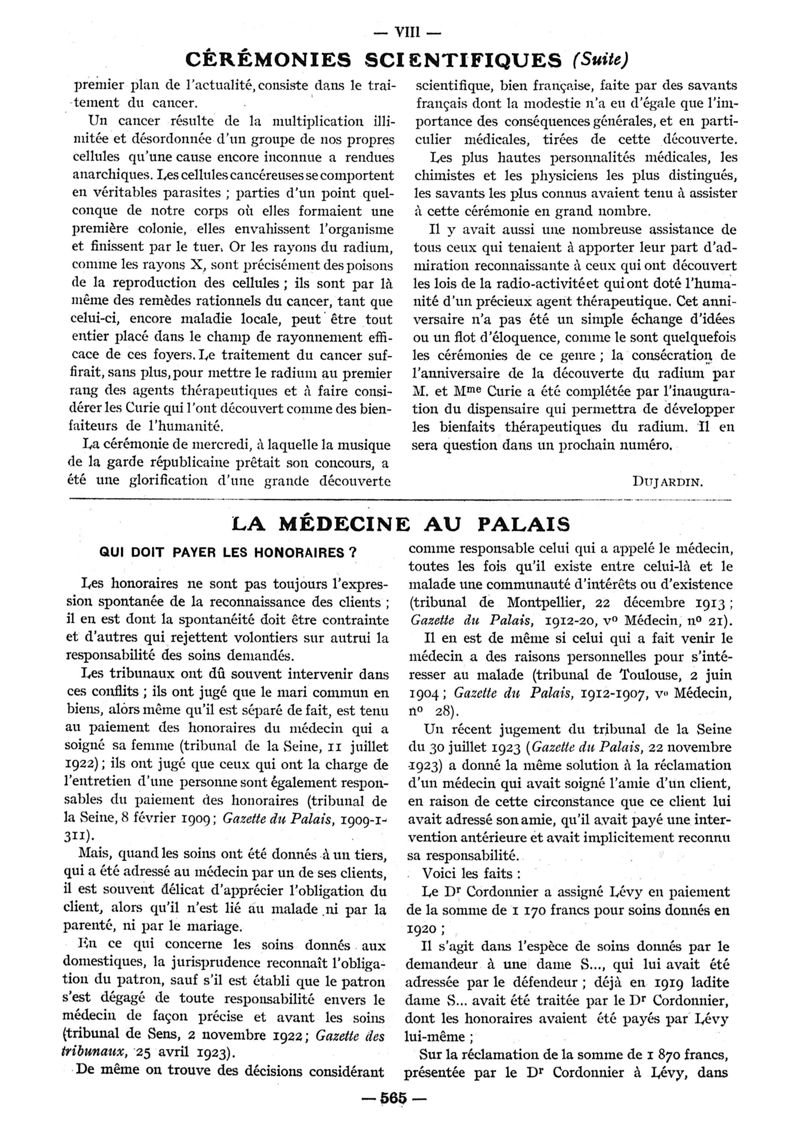 — VIII —

CÉRÉMONIES SCIENTIFIQUES (Suite)

premier plan de l'actualité, consiste dans le traitement du cancer.

Un cancer résulte de la multiplication illimitée et désordonnée d'un groupe de nos propres cellules qu'une cause encore inconnue a rendues anarchiques. Les cellules cancéreuses se comportent en véritables parasites ; parties d'un point quelconque de notre corps où elles formaient une première colonie, elles envahissent l'organisme et finissent par le tuer. Or les rayons du radium, comme les rayons X, sont précisément des poisons de la reproduction des cellules ; ils sont par là même des remèdes rationnels du cancer, tant que celui-ci, encore maladie locale, peut être tout entier placé dans le champ de rayonnement efficace de ces foyers. Le traitement du cancer suffirait, sans plus, pour mettre le radium au premier rang des agents thérapeutiques et à faire considérer les Curie qui l'ont découvert comme des bienfaiteurs de l'humanité.

La cérémonie de mercredi, à laquelle la musique de la garde républicaine prêtait son concours, a été une glorification d'une grande découverte scientifique, bien française, faite par des savants français dont la modestie n'a eu d'égale que l'importance des conséquences générales, et en particulier médicales, tirées de cette découverte.

Les plus hautes personnalités médicales, les chimistes et les physiciens les plus distingués, les savants les plus connus avaient tenu à assister à cette cérémonie en grand nombre.

Il y avait aussi une nombreuse assistance de tous ceux qui tenaient à apporter leur part d'admiration reconnaissante à ceux qui ont découvert les lois de la radio-activité et qui ont doté l'humanité d'un précieux agent thérapeutique. Cet anniversaire n'a pas été un simple échange d'idées ou un flot d'éloquence, comme le sont quelquefois les cérémonies de ce genre ; la consécration de l'anniversaire de la découverte du radium par M. et Mme Curie a été complétée par l'inauguration du dispensaire qui permettra de développer les bienfaits thérapeutiques du radium. Il en sera question dans un prochain numéro.

DUJARDIN.

LA MÉDECINE AU PALAIS

QUI DOIT PAYER LES HONORAIRES ?

Les honoraires ne sont pas toujours l'expression spontanée de la reconnaissance des clients ; il en est dont la spontanéité doit être contrainte et d'autres qui rejettent volontiers sur autrui la responsabilité des soins demandés.

Les tribunaux ont dû souvent intervenir dans ces conflits ; ils ont jugé que le mari commun en biens, alors même qu'il est séparé de fait, est tenu au paiement des honoraires du médecin qui a soigné sa femme (tribunal de la Seine, 11 juillet 1922) ; ils ont jugé que ceux qui ont la charge de l'entretien d'une personne sont également responsables du paiement des honoraires (tribunal de la Seine, 8 février 1909 ; Gazette du Palais, 1909-1-311).

Mais, quand les soins ont été donnés à un tiers, qui a été adressé au médecin par un de ses clients, il est souvent délicat d'apprécier l'obligation du client, alors qu'il n'est lié au malade ni par la parenté, ni par le mariage.

En ce qui concerne les soins donnés aux domestiques, la jurisprudence reconnaît l'obligation du patron, sauf s'il est établi que le patron s'est dégagé de toute responsabilité envers le médecin de façon précise et avant les soins (tribunal de Sens, 2 novembre 1922 ; Gazette des tribunaux, 25 avril 1923).

De même on trouve des décisions considérant comme responsable celui qui a appelé le médecin, toutes les fois qu'il existe entre celui-là et le malade une communauté d'intérêts ou d'existence (tribunal de Montpellier, 22 décembre 1913 ; Gazette du Palais, 1912-20, vo Médecin, no 21).

Il en est de même si celui qui a fait venir le médecin a des raisons personnelles pour s'intéresser au malade (tribunal de Toulouse, 2 juin 1904 ; Gazette du Palais, 1912-1907, vo Médecin, no 28).

Un récent jugement du tribunal de la Seine du 30 juillet 1923 (Gazette du Palais, 22 novembre 1923) a donné la même solution à la réclamation d'un médecin qui avait soigné l'amie d'un client, en raison de cette circonstance que ce client lui avait adressé son amie, qu'il avait payé une intervention antérieure et avait implicitement reconnu sa responsabilité.

Voici les faits :

Le Dr Cordonnier a assigné Lévy en paiement de la somme de 1 170 francs pour soins donnés en 1920 ;

Il s'agit dans l'espèce de soins donnés par le demandeur à une dame S..., qui lui avait été adressée par le défendeur ; déjà en 1919 ladite dame S... avait été traitée par le Dr Cordonnier, dont les honoraires avaient été payés par Lévy lui-même ;

Sur la réclamation de la somme de 1 870 francs, présentée par le Dr Cordonnier à Lévy, dans

— 565 —